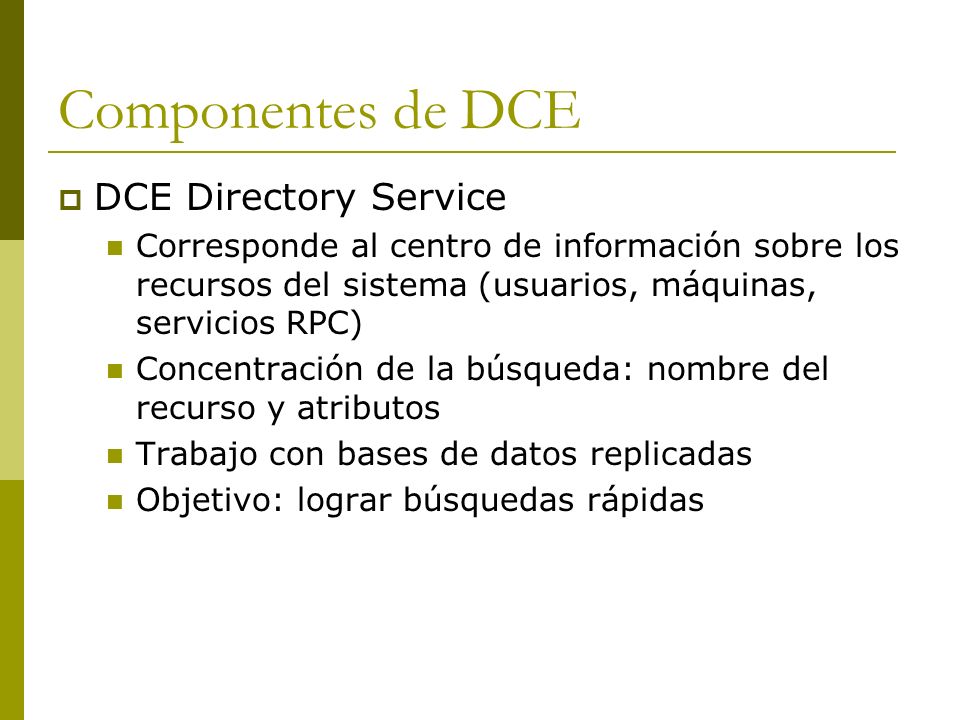 Componentes de DCE

DCE Directory Service

Corresponde al centro de información sobre los recursos del sistema (usuarios, máquinas, servicios RPC)

Concentración de la búsqueda: nombre del recurso y atributos

Trabajo con bases de datos replicadas

Objetivo: lograr búsquedas rápidas